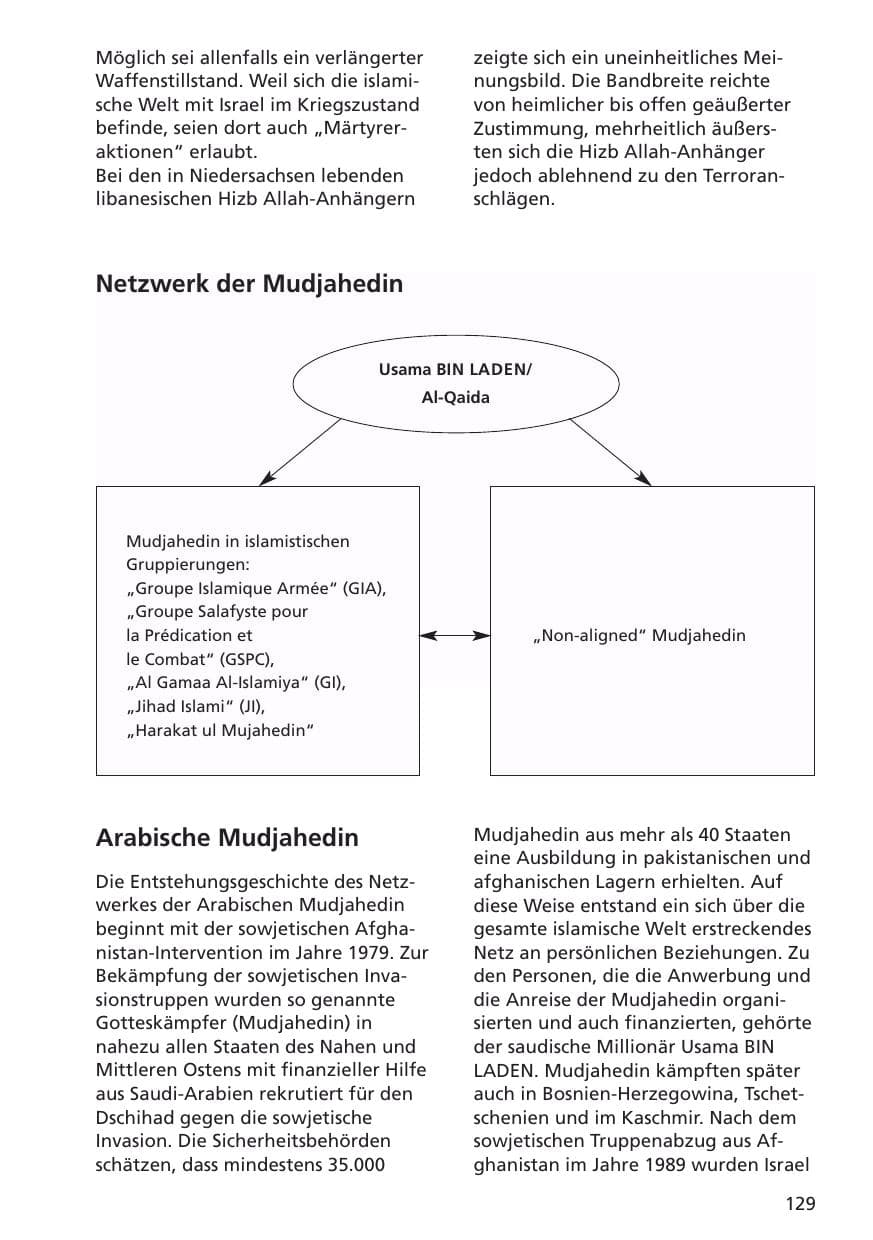 Möglich sei allenfalls ein verlängerter Waffenstillstand. Weil sich die islamische Welt mit Israel im Kriegszustand befinde, seien dort auch „Märtyreraktionen“ erlaubt.
Bei den in Niedersachsen lebenden libanesischen Hizb Allah-Anhängern zeigte sich ein uneinheitliches Meinungsbild. Die Bandbreite reichte von heimlicher bis offen geäußerter Zustimmung, mehrheitlich äußersten sich die Hizb Allah-Anhänger jedoch ablehnend zu den Terroranschlägen.

Netzwerk der Mudjahedin

Usama BIN LADEN/
Al-Qaida

Mudjahedin in islamistischen Gruppierungen:
„Groupe Islamique Armée“ (GIA),
„Groupe Salafyste pour la Prédication et le Combat“ (GSPC),
„Al Gamaa Al-Islamiya“ (GI),
„Jihad Islami“ (JI),
„Harakat ul Mujahedin“

„Non-aligned“ Mudjahedin

Arabische Mudjahedin

Die Entstehungsgeschichte des Netzwerkes der Arabischen Mudjahedin beginnt mit der sowjetischen Afghanistan-Intervention im Jahre 1979. Zur Bekämpfung der sowjetischen Invasionstruppen wurden so genannte Gotteskämpfer (Mudjahedin) in nahezu allen Staaten des Nahen und Mittleren Ostens mit finanzieller Hilfe aus Saudi-Arabien rekrutiert für den Dschihad gegen die sowjetische Invasion. Die Sicherheitsbehörden schätzen, dass mindestens 35.000 Mudjahedin aus mehr als 40 Staaten eine Ausbildung in pakistanischen und afghanischen Lagern erhielten. Auf diese Weise entstand ein sich über die gesamte islamische Welt erstreckendes Netz an persönlichen Beziehungen. Zu den Personen, die die Anwerbung und die Anreise der Mudjahedin organisierten und auch finanzierten, gehörte der saudische Millionär Usama BIN LADEN. Mudjahedin kämpften später auch in Bosnien-Herzegowina, Tschetschenien und im Kaschmir. Nach dem sowjetischen Truppenabzug aus Afghanistan im Jahre 1989 wurden Israel

129